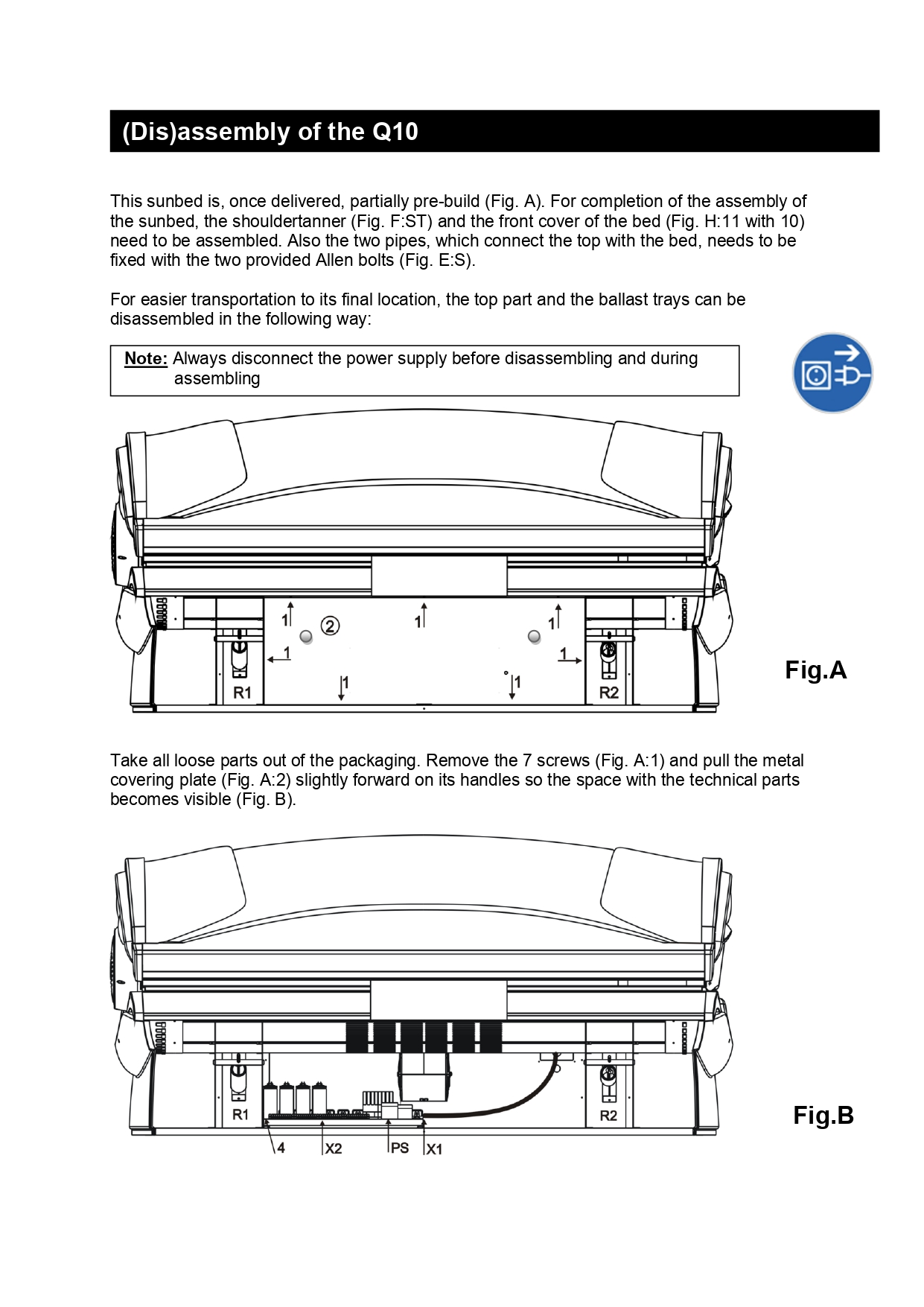 (Dis)assembly of the Q10

This sunbed is, once delivered, partially pre-build (Fig. A). For completion of the assembly of the sunbed, the shouldertanner (Fig. F:ST) and the front cover of the bed (Fig. H:11 with 10) need to be assembled. Also the two pipes, which connect the top with the bed, needs to be fixed with the two provided Allen bolts (Fig. E:S).

For easier transportation to its final location, the top part and the ballast trays can be disassembled in the following way:

Note: Always disconnect the power supply before disassembling and during assembling

1
②
1
1
1
1
1
1
R1
R2

Fig.A

Take all loose parts out of the packaging. Remove the 7 screws (Fig. A:1) and pull the metal covering plate (Fig. A:2) slightly forward on its handles so the space with the technical parts becomes visible (Fig. B).

R1
R2
4
X2
PS
X1

Fig.B